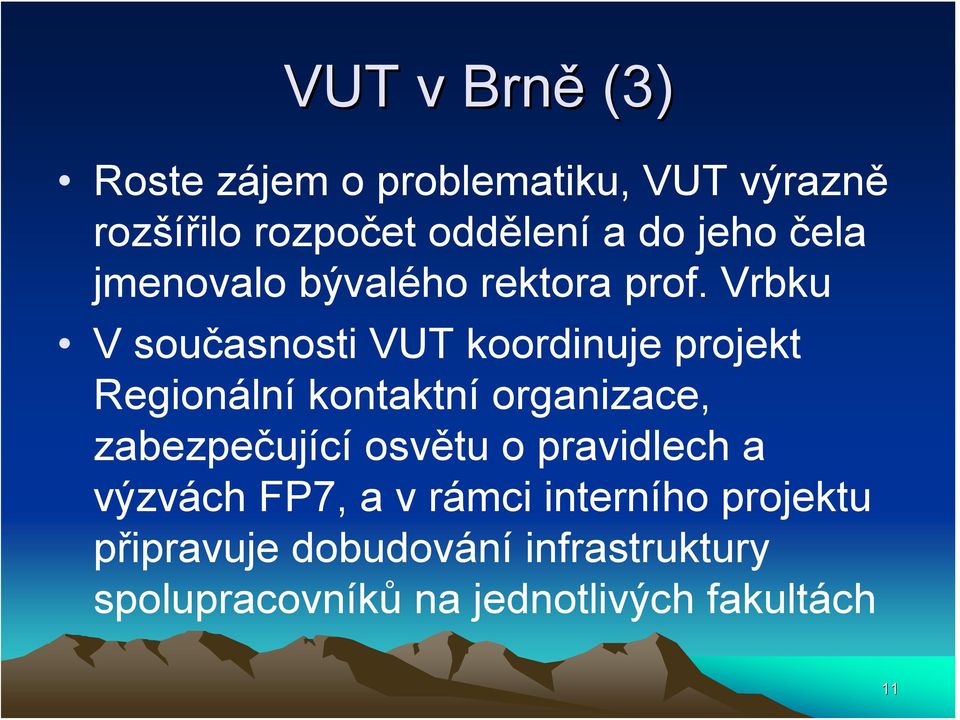 VUT v Brně (3)

• Roste zájem o problematiku, VUT výrazně rozšířilo rozpočet oddělení a do jeho čela jmenovalo bývalého rektora prof. Vrbku

• V současnosti VUT koordinuje projekt Regionální kontaktní organizace, zabezpečující osvětu o pravidlech a výzvách FP7, a v rámci interního projektu připravuje dobudování infrastruktury spolupracovníků na jednotlivých fakultách

11